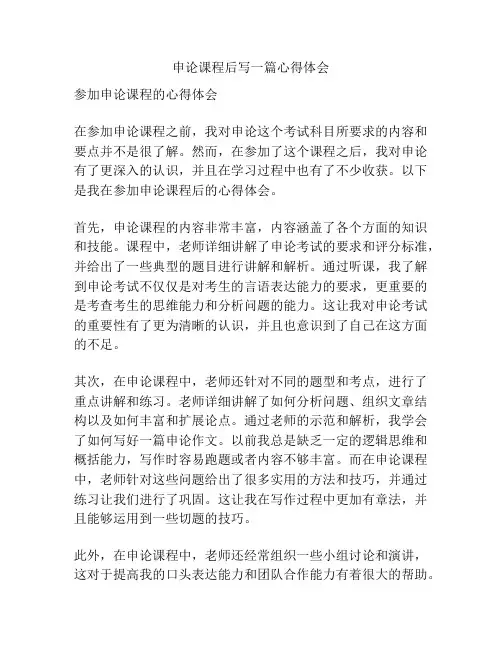 申论课程后写一篇心得体会

参加申论课程的心得体会

在参加申论课程之前，我对申论这个考试科目所要求的内容和要点并不是很了解。然而，在参加了这个课程之后，我对申论有了更深入的认识，并且在学习过程中也有了不少收获。以下是我在参加申论课程后的心得体会。

首先，申论课程的内容非常丰富，内容涵盖了各个方面的知识和技能。课程中，老师详细讲解了申论考试的要求和评分标准，并给出了一些典型的题目进行讲解和解析。通过听课，我了解到申论考试不仅仅是对考生的言语表达能力的要求，更重要的是考查考生的思维能力和分析问题的能力。这让我对申论考试的重要性有了更为清晰的认识，并且也意识到了自己在这方面的不足。

其次，在申论课程中，老师还针对不同的题型和考点，进行了重点讲解和练习。老师详细讲解了如何分析问题、组织文章结构以及如何丰富和扩展论点。通过老师的示范和解析，我学会了如何写好一篇申论作文。以前我总是缺乏一定的逻辑思维和概括能力，写作时容易跑题或者内容不够丰富。而在申论课程中，老师针对这些问题给出了很多实用的方法和技巧，并通过练习让我们进行了巩固。这让我在写作过程中更加有章法，并且能够运用到一些切题的技巧。

此外，在申论课程中，老师还经常组织一些小组讨论和演讲，这对于提高我的口头表达能力和团队合作能力有着很大的帮助。